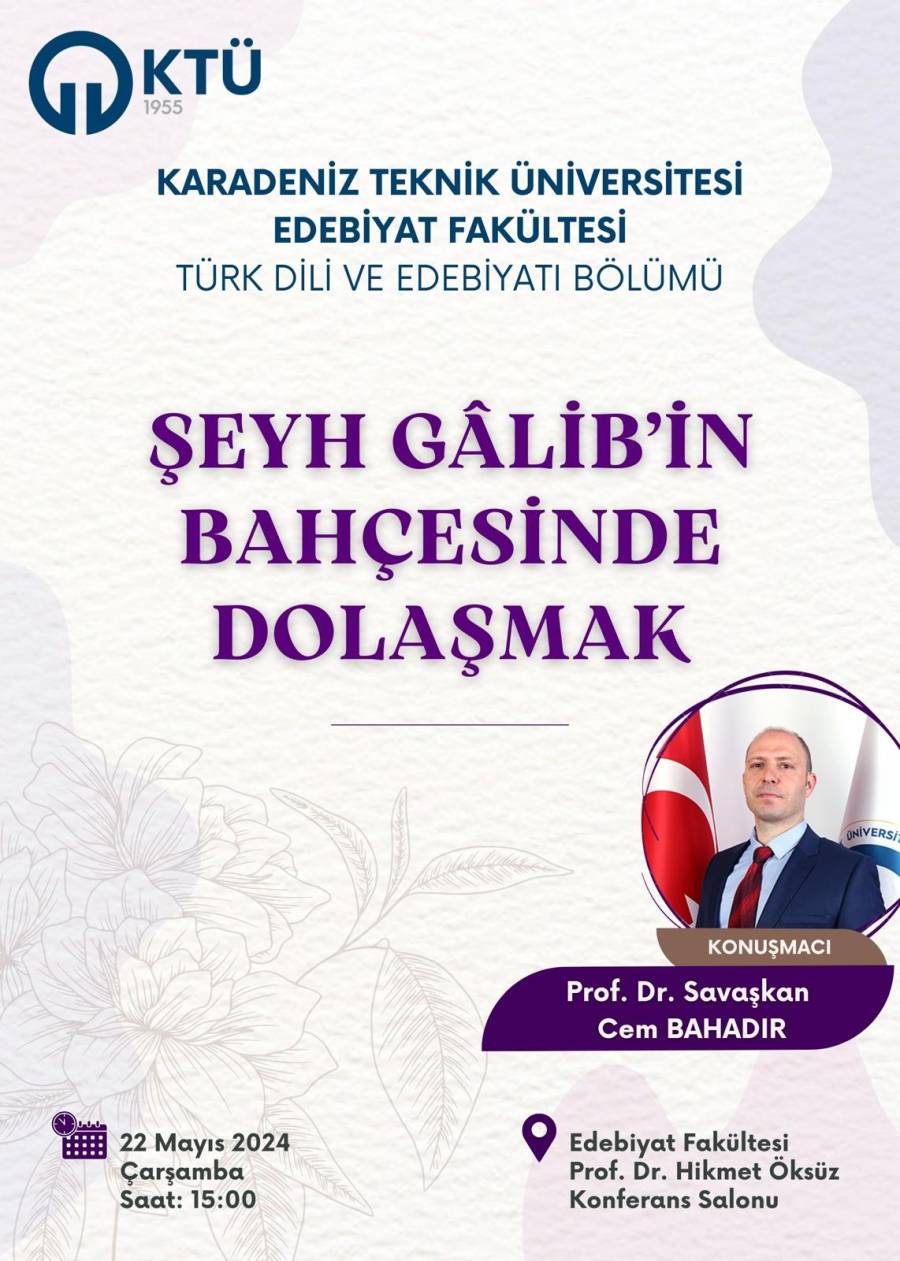 KTÜ
1955

KARADENİZ TEKNİK ÜNİVERSİTESİ
EDEBİYAT FAKÜLTESİ
TÜRK DİLİ VE EDEBİYATI BÖLÜMÜ

ŞEYH GÂLİB'İN BAHÇESİNDE DOLAŞMAK

KONUŞMACI
Prof. Dr. Savaşkan Cem BAHADIR

22 Mayıs 2024
Çarşamba
Saat: 15:00

Edebiyat Fakültesi
Prof. Dr. Hikmet Öksüz
Konferans Salonu